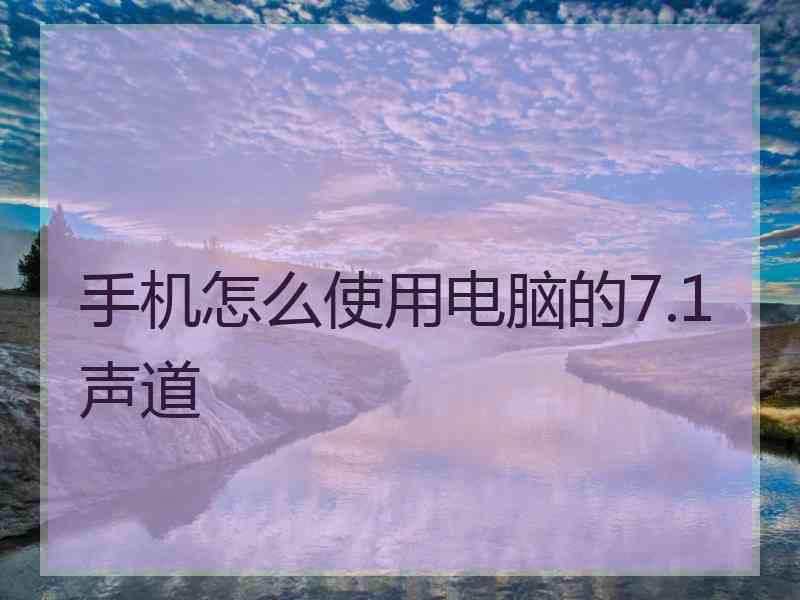 手机怎么使用电脑的7.1声道